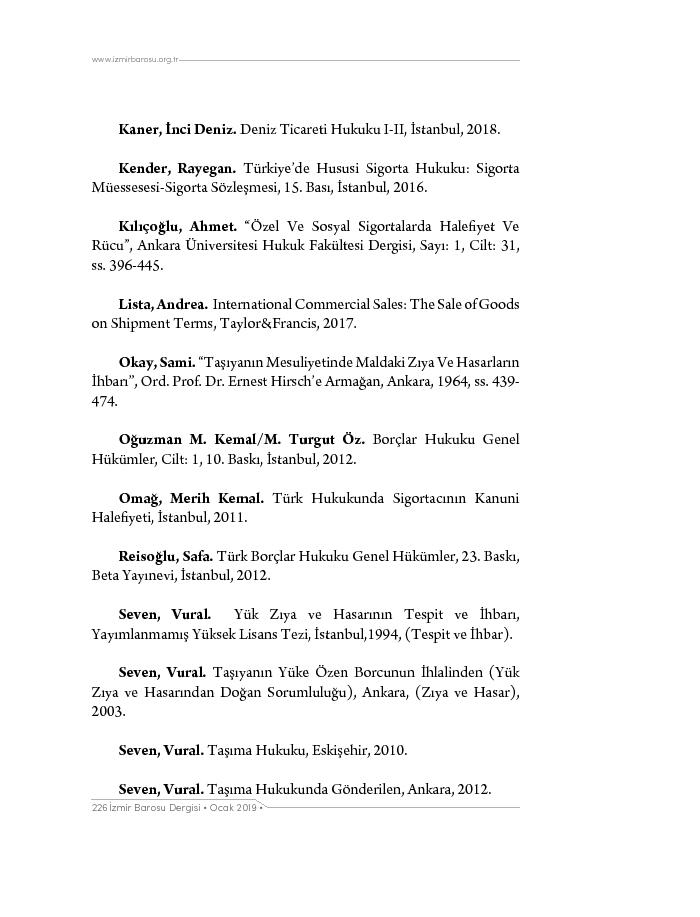 www.izmirbarosu.org.tr

Kaner, İnci Deniz. Deniz Ticareti Hukuku I-II, İstanbul, 2018.

Kender, Rayegan. Türkiye'de Hususi Sigorta Hukuku: Sigorta Müessesesi-Sigorta Sözleşmesi, 15. Bası, İstanbul, 2016.

Kılıçoğlu, Ahmet. "Özel Ve Sosyal Sigortalarda Halefiyet Ve Rücu", Ankara Üniversitesi Hukuk Fakültesi Dergisi, Sayı: 1, Cilt: 31, ss. 396-445.

Lista, Andrea. International Commercial Sales: The Sale of Goods on Shipment Terms, Taylor&Francis, 2017.

Okay, Sami. "Taşıyanın Mesuliyetinde Maldaki Zıya Ve Hasarların İhbarı", Ord. Prof. Dr. Ernest Hirsch'e Armağan, Ankara, 1964, ss. 439-474.

Oğuzman M. Kemal/M. Turgut Öz. Borçlar Hukuku Genel Hükümler, Cilt: 1, 10. Baskı, İstanbul, 2012.

Omağ, Merih Kemal. Türk Hukukunda Sigortacının Kanuni Halefiyeti, İstanbul, 2011.

Reisoğlu, Safa. Türk Borçlar Hukuku Genel Hükümler, 23. Baskı, Beta Yayınevi, İstanbul, 2012.

Seven, Vural. Yük Zıya ve Hasarının Tespit ve İhbarı, Yayımlanmamış Yüksek Lisans Tezi, İstanbul,1994, (Tespit ve İhbar).

Seven, Vural. Taşıyanın Yüke Özen Borcunun İhlalinden (Yük Zıya ve Hasarından Doğan Sorumluluğu), Ankara, (Zıya ve Hasar), 2003.

Seven, Vural. Taşıma Hukuku, Eskişehir, 2010.

Seven, Vural. Taşıma Hukukunda Gönderilen, Ankara, 2012.

226 İzmir Barosu Dergisi • Ocak 2019 •